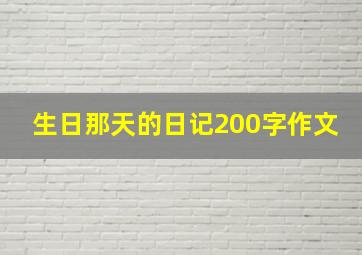 生日那天的日记200字作文